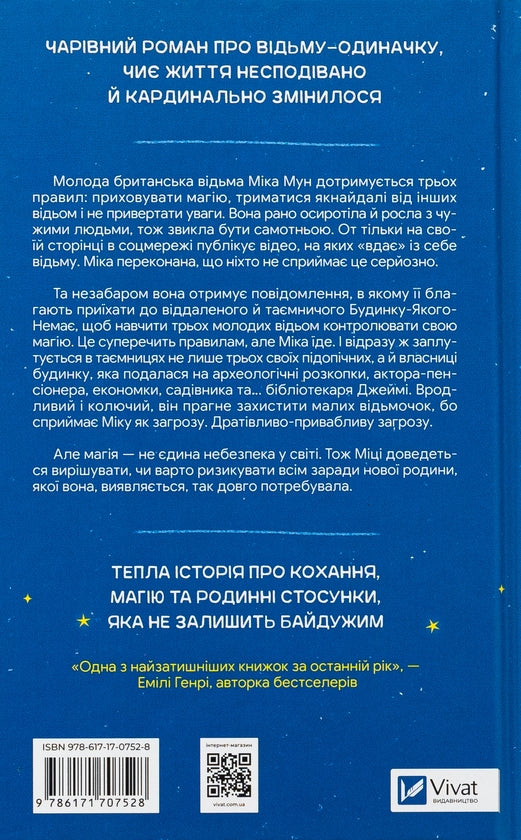 ЧАРІВНИЙ РОМАН ПРО ВІДЬМУ-ОДИНАЧКУ, ЧИЄ ЖИТТЯ НЕСПОДІВАНО Й КАРДИНАЛЬНО ЗМІНИЛОСЯ

Молода британська відьма Міка Мун дотримується трьох правил: приховувати магію, триматися якнайдалі від інших відьом і не привертати уваги. Вона рано осиротіла й росла з чужими людьми, тож звикла бути самотньою. От тільки на своїй сторінці в соцмережі публікує відео, на яких «вдає» із себе відьму. Міка переконана, що ніхто не сприймає це серйозно.

Та незабаром вона отримує повідомлення, в якому її благають приїхати до віддаленого й таємничого Будинку-Якого-Немає, щоб навчити трьох молодих відьом контролювати свою магію. Це суперечить правилам, але Міка їде. І відразу ж заплутується в таємницях не лише трьох своїх підопічних, а й власниці будинку, яка подалася на археологічні розкопки, актора-пенсіонера, економки, садівника та... бібліотекаря Джеймі. Вродливий і колючий, він прагне захистити малих відьмочок, бо сприймає Міку як загрозу. Дратівливо-привабливу загрозу.

Але магія — не єдина небезпека у світі. Тож Міці доведеться вирішувати, чи варто ризикувати всім заради нової родини, якої вона, виявляється, так довго потребувала.

ТЕПЛА ІСТОРІЯ ПРО КОХАННЯ, МАГІЮ ТА РОДИННІ СТОСУНКИ, ЯКА НЕ ЗАЛИШИТЬ БАЙДУЖИМ

«Одна з найзатишніших книжок за останній рік», — Емілі Генрі, авторка бестселерів

ISBN 978-617-17-0752-8
9 786171 707528

інтернет-магазин
vivat.com.ua

Vivat
ВИДАВНИЦТВО